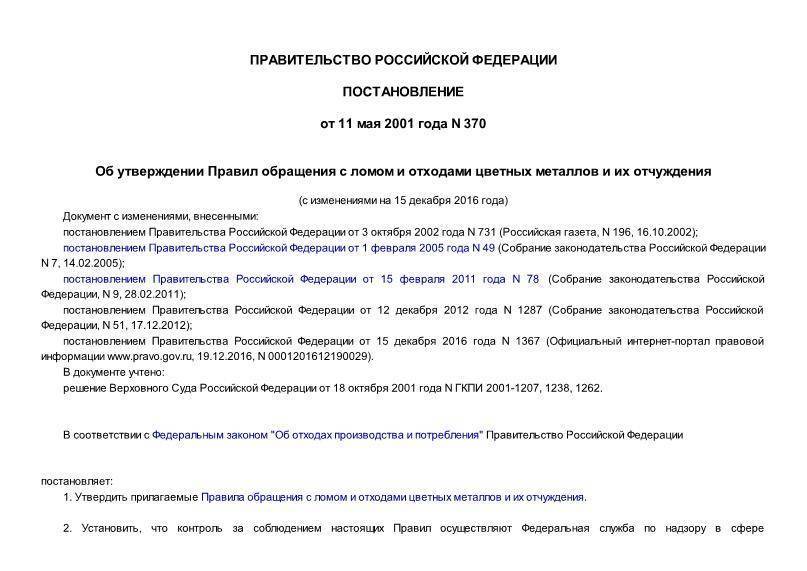 ПРАВИТЕЛЬСТВО РОССИЙСКОЙ ФЕДЕРАЦИИ

ПОСТАНОВЛЕНИЕ

от 11 мая 2001 года N 370

Об утверждении Правил обращения с ломом и отходами цветных металлов и их отчуждения

(с изменениями на 15 декабря 2016 года)

Документ с изменениями, внесенными:

постановлением Правительства Российской Федерации от 3 октября 2002 года N 731 (Российская газета, N 196, 16.10.2002);

постановлением Правительства Российской Федерации от 1 февраля 2005 года N 49 (Собрание законодательства Российской Федерации N 7, 14.02.2005);

постановлением Правительства Российской Федерации от 15 февраля 2011 года N 78 (Собрание законодательства Российской Федерации, N 9, 28.02.2011);

постановлением Правительства Российской Федерации от 12 декабря 2012 года N 1287 (Собрание законодательства Российской Федерации, N 51, 17.12.2012);

постановлением Правительства Российской Федерации от 15 декабря 2016 года N 1367 (Официальный интернет-портал правовой информации www.pravo.gov.ru, 19.12.2016, N 0001201612190029).

В документе учтено:

решение Верховного Суда Российской Федерации от 18 октября 2001 года N ГКПИ 2001-1207, 1238, 1262.

В соответствии с Федеральным законом "Об отходах производства и потребления" Правительство Российской Федерации

постановляет:

1. Утвердить прилагаемые Правила обращения с ломом и отходами цветных металлов и их отчуждения.

2. Установить, что контроль за соблюдением настоящих Правил осуществляют Федеральная служба по надзору в сфере